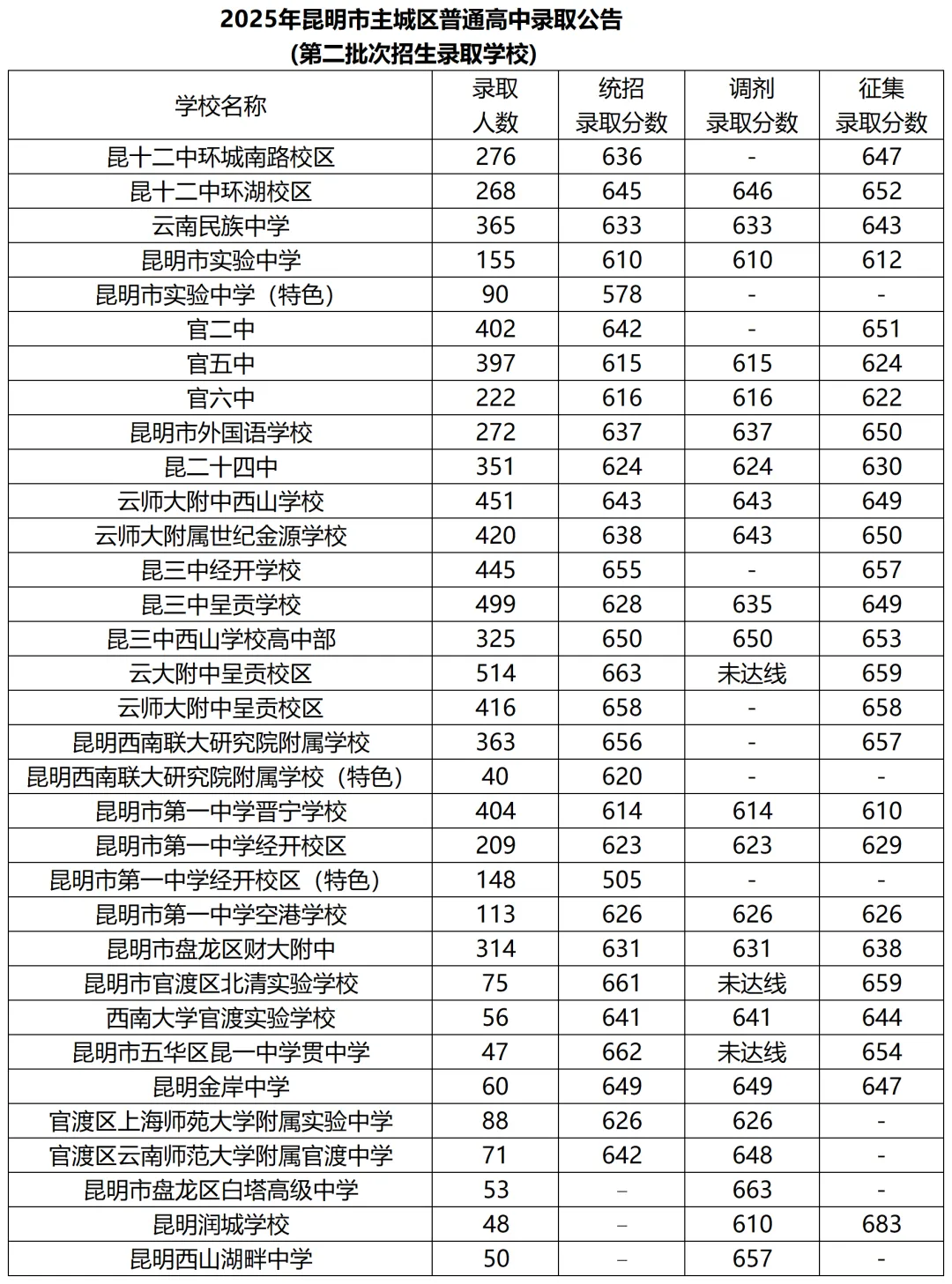 2025年昆明市主城区普通高中录取公告
(第二批次招生录取学校)

| 学校名称 | 录取人数 | 统招录取分数 | 调剂录取分数 | 征集录取分数 |
|---|---|---|---|---|
| 昆十二中环城南路校区 | 276 | 636 | - | 647 |
| 昆十二中环湖校区 | 268 | 645 | 646 | 652 |
| 云南民族中学 | 365 | 633 | 633 | 643 |
| 昆明市实验中学 | 155 | 610 | 610 | 612 |
| 昆明市实验中学（特色） | 90 | 578 | - | - |
| 官二中 | 402 | 642 | - | 651 |
| 官五中 | 397 | 615 | 615 | 624 |
| 官六中 | 222 | 616 | 616 | 622 |
| 昆明市外国语学校 | 272 | 637 | 637 | 650 |
| 昆二十四中 | 351 | 624 | 624 | 630 |
| 云师大附中西山学校 | 451 | 643 | 643 | 649 |
| 云师大附属世纪金源学校 | 420 | 638 | 643 | 650 |
| 昆三中经开学校 | 445 | 655 | - | 657 |
| 昆三中呈贡学校 | 499 | 628 | 635 | 649 |
| 昆三中西山学校高中部 | 325 | 650 | 650 | 653 |
| 云大附中呈贡校区 | 514 | 663 | 未达线 | 659 |
| 云师大附中呈贡校区 | 416 | 658 | - | 658 |
| 昆明西南联大研究院附属学校 | 363 | 656 | - | 657 |
| 昆明西南联大研究院附属学校（特色） | 40 | 620 | - | - |
| 昆明市第一中学晋宁学校 | 404 | 614 | 614 | 610 |
| 昆明市第一中学经开校区 | 209 | 623 | 623 | 629 |
| 昆明市第一中学经开校区（特色） | 148 | 505 | - | - |
| 昆明市第一中学空港学校 | 113 | 626 | 626 | 626 |
| 昆明市盘龙区财大附中 | 314 | 631 | 631 | 638 |
| 昆明市官渡区北清实验学校 | 75 | 661 | 未达线 | 659 |
| 西南大学官渡实验学校 | 56 | 641 | 641 | 644 |
| 昆明市五华区昆一中学贯中学 | 47 | 662 | 未达线 | 654 |
| 昆明金岸中学 | 60 | 649 | 649 | 647 |
| 官渡区上海师苑大学附属实验中学 | 88 | 626 | 626 | - |
| 官渡区云南师范大学附属官渡中学 | 71 | 642 | 648 | - |
| 昆明市盘龙区白塔高级中学 | 53 | – | 663 | - |
| 昆明润城学校 | 48 | – | 610 | 683 |
| 昆明西山湖畔中学 | 50 | – | 657 | - |